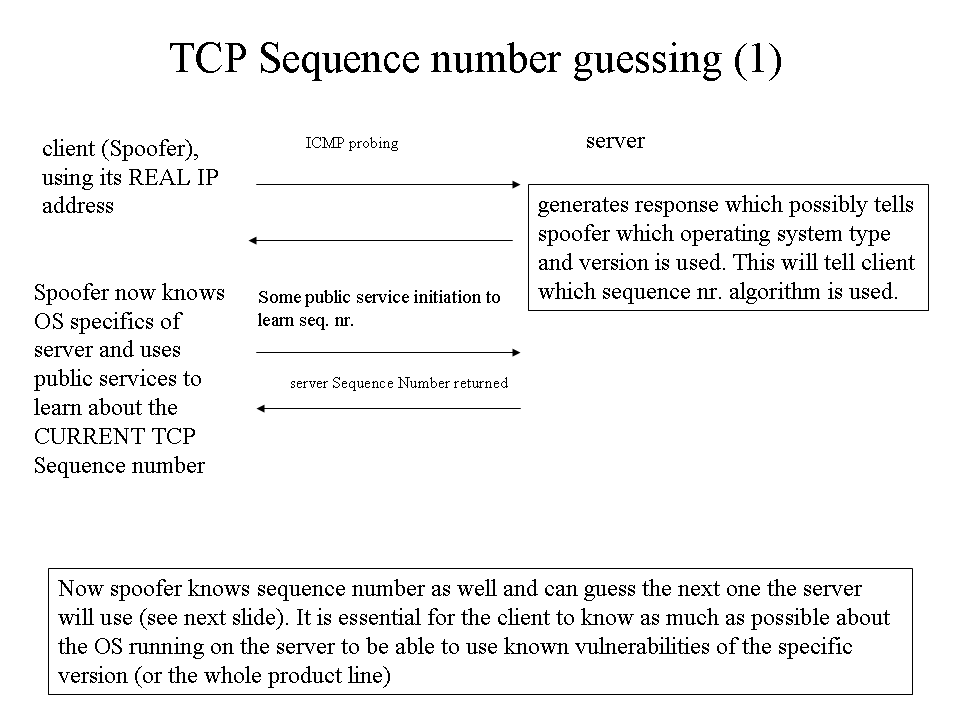 TCP Sequence number guessing (1)

client (Spoofer), using its REAL IP address

ICMP probing

server

generates response which possibly tells spoofer which operating system type and version is used. This will tell client which sequence nr. algorithm is used.

Spoofer now knows OS specifics of server and uses public services to learn about the CURRENT TCP Sequence number

Some public service initiation to learn seq. nr.

server Sequence Number returned

Now spoofer knows sequence number as well and can guess the next one the server will use (see next slide). It is essential for the client to know as much as possible about the OS running on the server to be able to use known vulnerabilities of the specific version (or the whole product line)